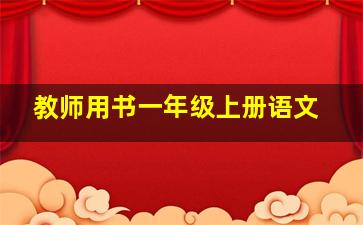 教师用书一年级上册语文